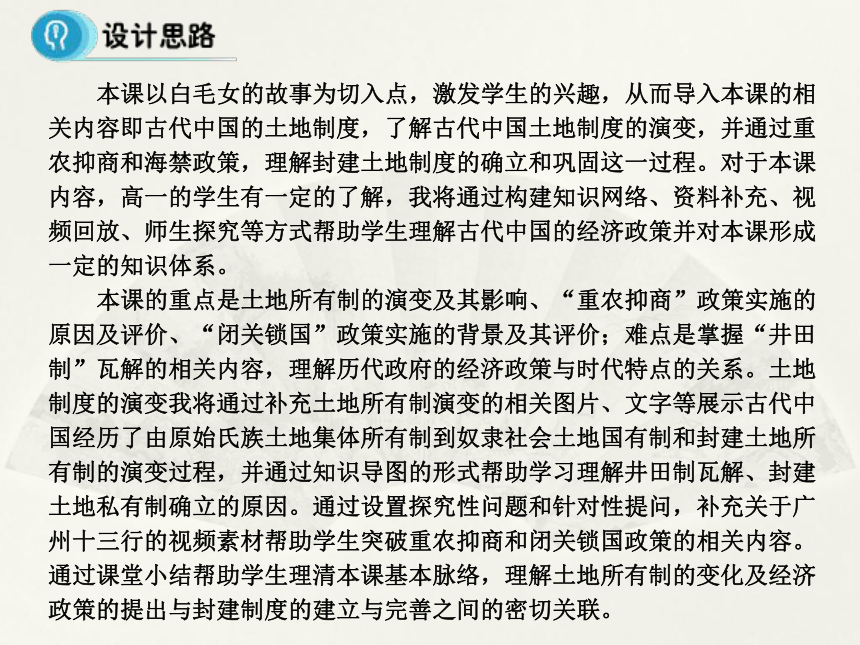 设计思路

本课以白毛女的故事为切入点，激发学生的兴趣，从而导入本课的相关内容即古代中国的土地制度，了解古代中国土地制度的演变，并通过重农抑商和海禁政策，理解封建土地制度的确立和巩固这一过程。对于本课内容，高一的学生有一定的了解，我将通过构建知识网络、资料补充、视频回放、师生探究等方式帮助学生理解古代中国的经济政策并对本课形成一定的知识体系。

本课的重点是土地所有制的演变及其影响、“重农抑商”政策实施的原因及评价、“闭关锁国”政策实施的背景及其评价；难点是掌握“井田制”瓦解的相关内容，理解历代政府的经济政策与时代特点的关系。土地制度的演变我将通过补充土地所有制演变的相关图片、文字等展示古代中国经历了由原始氏族土地集体所有制到奴隶社会土地国有制和封建土地所有制的演变过程，并通过知识导图的形式帮助学习理解井田制瓦解、封建土地私有制确立的原因。通过设置探究性问题和针对性提问，补充关于广州十三行的视频素材帮助学生突破重农抑商和闭关锁国政策的相关内容。通过课堂小结帮助学生理清本课基本脉络，理解土地所有制的变化及经济政策的提出与封建制度的建立与完善之间的密切关联。